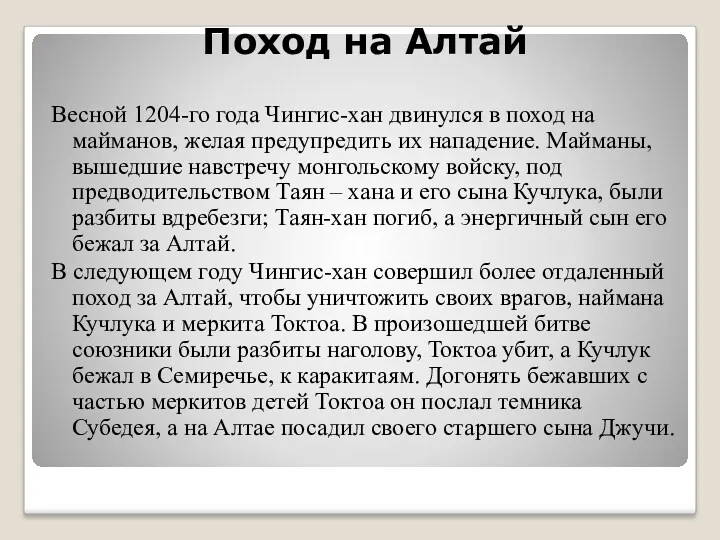 Поход на Алтай

Весной 1204-го года Чингис-хан двинулся в поход на майманов, желая предупредить их нападение. Майманы, вышедшие навстречу монгольскому войску, под предводительством Таян – хана и его сына Кучлука, были разбиты вдребезги; Таян-хан погиб, а энергичный сын его бежал за Алтай.

В следующем году Чингис-хан совершил более отдаленный поход за Алтай, чтобы уничтожить своих врагов, наймана Кучлука и меркита Токтоа. В произошедшей битве союзники были разбиты наголову, Токтоа убит, а Кучлук бежал в Семиречье, к каракитаям. Догонять бежавших с частью меркитов детей Токтоа он послал темника Субедея, а на Алтае посадил своего старшего сына Джучи.